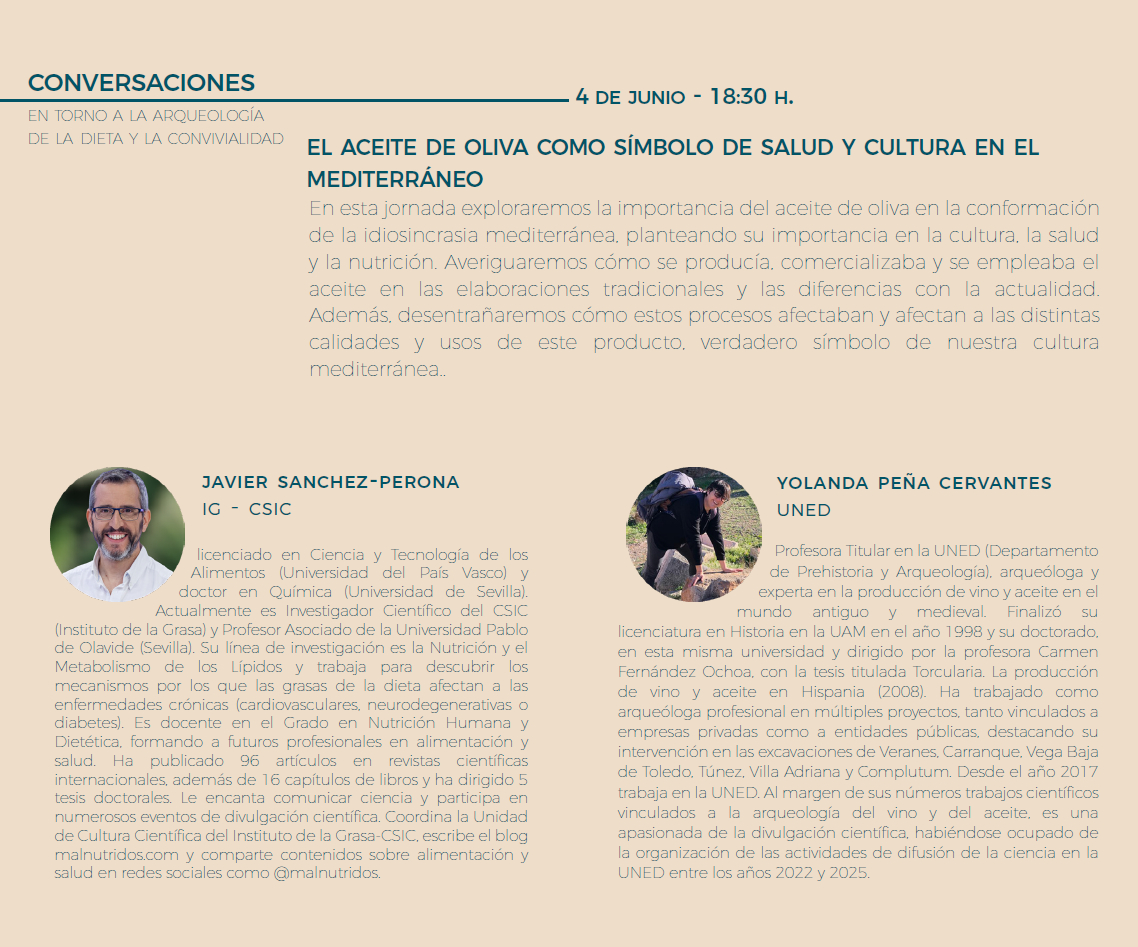 CONVERSACIONES
EN TORNO A LA ARQUEOLOGÍA DE LA DIETA Y LA CONVIVIALIDAD

4 DE JUNIO - 18:30 H.

EL ACEITE DE OLIVA COMO SÍMBOLO DE SALUD Y CULTURA EN EL MEDITERRÁNEO

En esta jornada exploraremos la importancia del aceite de oliva en la conformación de la idiosincrasia mediterránea, planteando su importancia en la cultura, la salud y la nutrición. Averiguaremos cómo se producía, comercializaba y se empleaba el aceite en las elaboraciones tradicionales y las diferencias con la actualidad. Además, desentrañaremos cómo estos procesos afectaban y afectan a las distintas calidades y usos de este producto, verdadero símbolo de nuestra cultura mediterránea..

JAVIER SANCHEZ-PERONA
IG - CSIC

licenciado en Ciencia y Tecnología de los Alimentos (Universidad del País Vasco) y doctor en Química (Universidad de Sevilla). Actualmente es Investigador Científico del CSIC (Instituto de la Grasa) y Profesor Asociado de la Universidad Pablo de Olavide (Sevilla). Su línea de investigación es la Nutrición y el Metabolismo de los Lípidos y trabaja para descubrir los mecanismos por los que las grasas de la dieta afectan a las enfermedades crónicas (cardiovasculares, neurodegenerativas o diabetes). Es docente en el Grado en Nutrición Humana y Dietética, formando a futuros profesionales en alimentación y salud. Ha publicado 96 artículos en revistas científicas internacionales, además de 16 capítulos de libros y ha dirigido 5 tesis doctorales. Le encanta comunicar ciencia y participa en numerosos eventos de divulgación científica. Coordina la Unidad de Cultura Científica del Instituto de la Grasa-CSIC, escribe el blog malnutridos.com y comparte contenidos sobre alimentación y salud en redes sociales como @malnutridos.

YOLANDA PEÑA CERVANTES
UNED

Profesora Titular en la UNED (Departamento de Prehistoria y Arqueología), arqueóloga y experta en la producción de vino y aceite en el mundo antiguo y medieval. Finalizó su licenciatura en Historia en la UAM en el año 1998 y su doctorado, en esta misma universidad y dirigido por la profesora Carmen Fernández Ochoa, con la tesis titulada Torcularia. La producción de vino y aceite en Hispania (2008). Ha trabajado como arqueóloga profesional en múltiples proyectos, tanto vinculados a empresas privadas como a entidades públicas, destacando su intervención en las excavaciones de Veranes, Carranque, Vega Baja de Toledo, Túnez, Villa Adriana y Complutum. Desde el año 2017 trabaja en la UNED. Al margen de sus números trabajos científicos vinculados a la arqueología del vino y del aceite, es una apasionada de la divulgación científica, habiéndose ocupado de la organización de las actividades de difusión de la ciencia en la UNED entre los años 2022 y 2025.